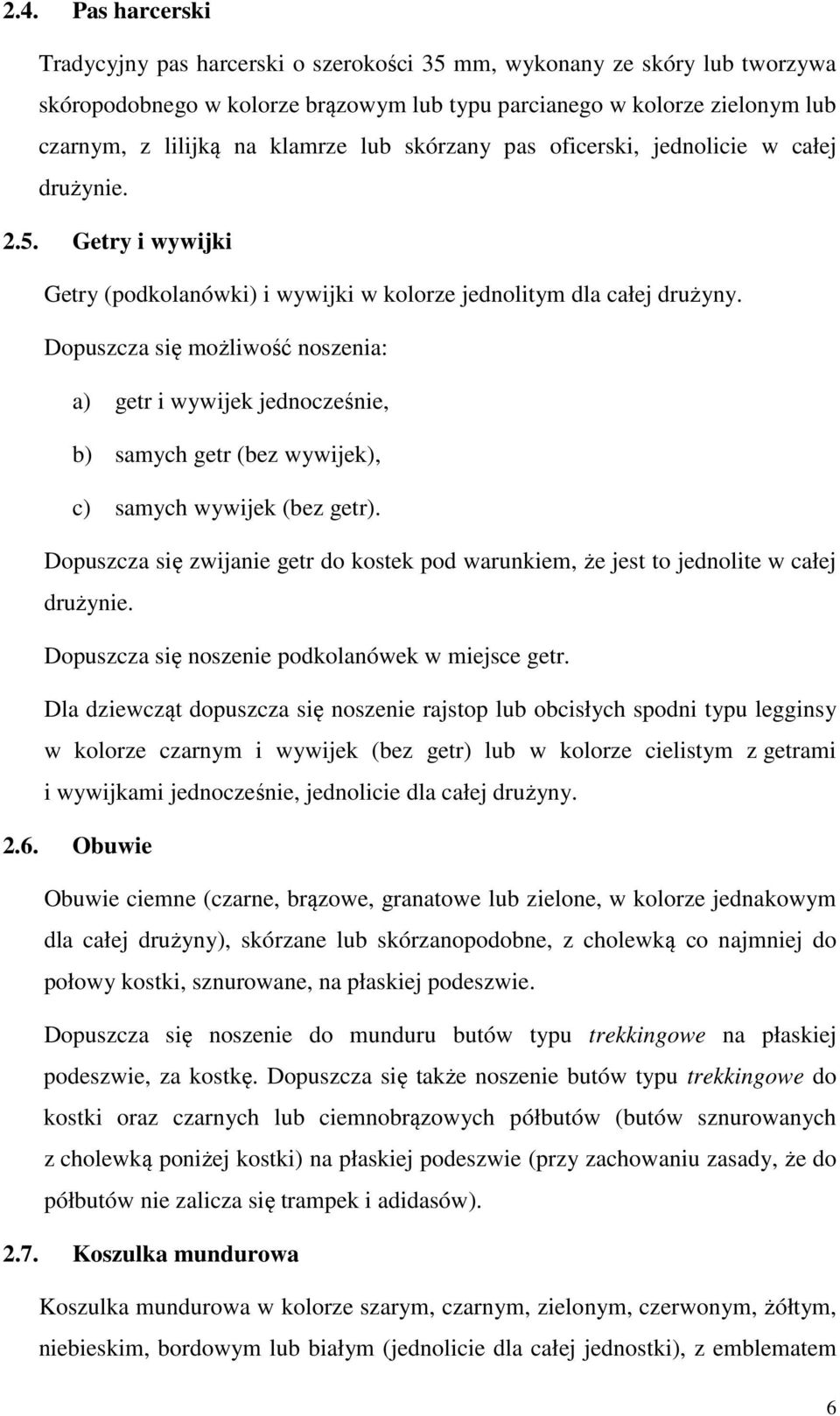 2.4. Pas harcerski

Tradycyjny pas harcerski o szerokości 35 mm, wykonany ze skóry lub tworzywa skóropodobnego w kolorze brązowym lub typu parcianego w kolorze zielonym lub czarnym, z lilijką na klamrze lub skórzany pas oficerski, jednolicie w całej drużynie.

2.5. Getry i wywijki

Getry (podkolanówki) i wywijki w kolorze jednolitym dla całej drużyny.

Dopuszcza się możliwość noszenia:

a) getr i wywijek jednocześnie,

b) samych getr (bez wywijek),

c) samych wywijek (bez getr).

Dopuszcza się zwijanie getr do kostek pod warunkiem, że jest to jednolite w całej drużynie.

Dopuszcza się noszenie podkolanówek w miejsce getr.

Dla dziewcząt dopuszcza się noszenie rajstop lub obcisłych spodni typu legginsy w kolorze czarnym i wywijek (bez getr) lub w kolorze cielistym z getrami i wywijkami jednocześnie, jednolicie dla całej drużyny.

2.6. Obuwie

Obuwie ciemne (czarne, brązowe, granatowe lub zielone, w kolorze jednakowym dla całej drużyny), skórzane lub skórzanopodobne, z cholewką co najmniej do połowy kostki, sznurowane, na płaskiej podeszwie.

Dopuszcza się noszenie do munduru butów typu trekkingowe na płaskiej podeszwie, za kostkę. Dopuszcza się także noszenie butów typu trekkingowe do kostki oraz czarnych lub ciemnobrązowych półbutów (butów sznurowanych z cholewką poniżej kostki) na płaskiej podeszwie (przy zachowaniu zasady, że do półbutów nie zalicza się trampek i adidasów).

2.7. Koszulka mundurowa

Koszulka mundurowa w kolorze szarym, czarnym, zielonym, czerwonym, żółtym, niebieskim, bordowym lub białym (jednolicie dla całej jednostki), z emblematem

6